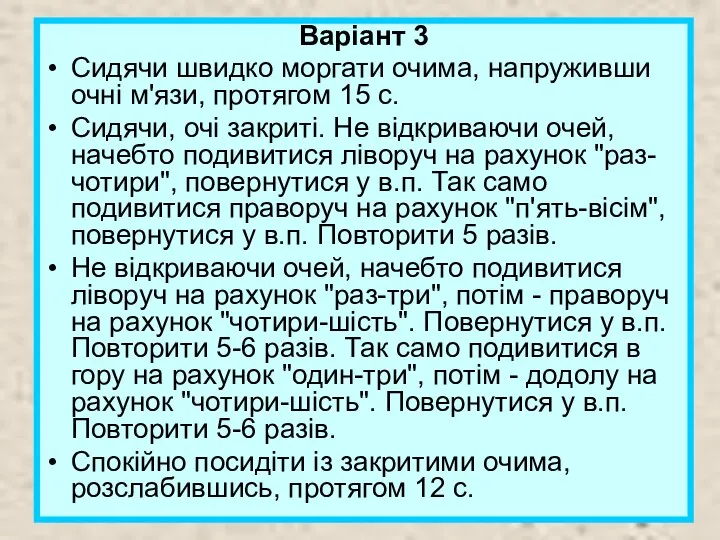 Варіант 3

• Сидячи швидко моргати очима, напруживши очні м'язи, протягом 15 с.

• Сидячи, очі закриті. Не відкриваючи очей, начебто подивитися ліворуч на рахунок "раз-чотири", повернутися у в.п. Так само подивитися праворуч на рахунок "п'ять-вісім", повернутися у в.п. Повторити 5 разів.

• Не відкриваючи очей, начебто подивитися ліворуч на рахунок "раз-три", потім - праворуч на рахунок "чотири-шість". Повернутися у в.п. Повторити 5-6 разів. Так само подивитися в гору на рахунок "один-три", потім - додолу на рахунок "чотири-шість". Повернутися у в.п. Повторити 5-6 разів.

• Спокійно посидіти із закритими очима, розслабившись, протягом 12 с.